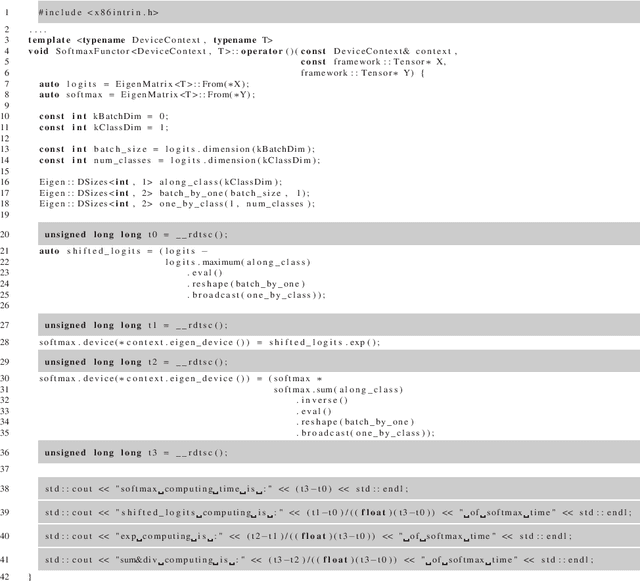 1 #include <x86intrin.h>

2 ....
3 template <typename DeviceContext, typename T>
4 void SoftmaxFunctor<DeviceContext, T>::operator()(const DeviceContext& context,
5 const framework::Tensor* X,
6 framework::Tensor* Y) {
7 auto logits = EigenMatrix<T>::From(*X);
8 auto softmax = EigenMatrix<T>::From(*Y);
9
10 const int kBatchDim = 0;
11 const int kClassDim = 1;
12
13 const int batch_size = logits.dimension(kBatchDim);
14 const int num_classes = logits.dimension(kClassDim);
15
16 Eigen::DSizes<int, 1> along_class(kClassDim);
17 Eigen::DSizes<int, 2> batch_by_one(batch_size, 1);
18 Eigen::DSizes<int, 2> one_by_class(1, num_classes);
19

20 unsigned long long t0 = __rdtsc();

21 auto shifted_logits = (logits -
22 logits.maximum(along_class)
23 .eval()
24 .reshape(batch_by_one)
25 .broadcast(one_by_class));
26

27 unsigned long long t1 = __rdtsc();

28 softmax.device(*context.eigen_device()) = shifted_logits.exp();

29 unsigned long long t2 = __rdtsc();

30 softmax.device(*context.eigen_device()) = (softmax *
31 softmax.sum(along_class)
32 .inverse()
33 .eval()
34 .reshape(batch_by_one)
35 .broadcast(one_by_class));

36 unsigned long long t3 = __rdtsc();

37

38 std::cout << "softmax␣computing␣time␣is␣:" << (t3-t0) << std::endl;

39 std::cout << "shifted_logits␣computing␣is␣:" << (t1-t0)/((float)(t3-t0)) << "␣of␣softmax␣time" << std::endl;

40 std::cout << "exp␣computing␣is␣:" << (t2-t1)/((float)(t3-t0)) << "␣of␣softmax␣time" << std::endl;

41 std::cout << "sum&div␣computing␣is␣:" << (t3-t2)/((float)(t3-t0)) << "␣of␣softmax␣time" << std::endl;

42 }